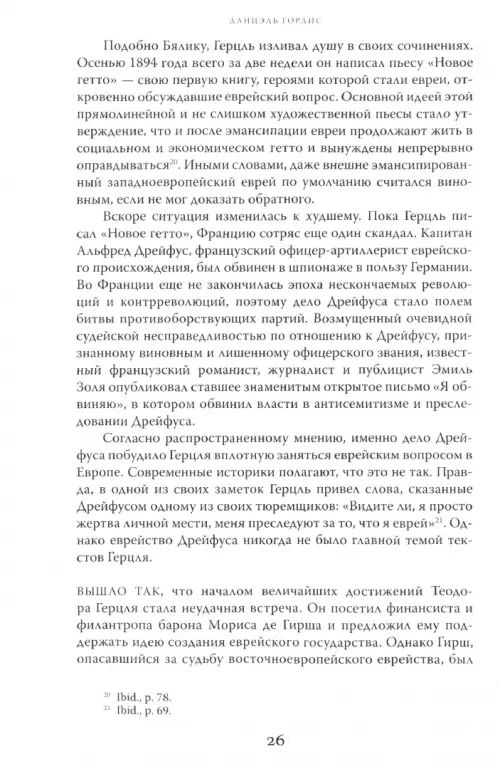 ДАНИЭЛЬ ГОРДИС

Подобно Бялику, Герцль изливал душу в своих сочинениях. Осенью 1894 года всего за две недели он написал пьесу «Новое гетто» — свою первую книгу, героями которой стали евреи, откровенно обсуждавшие еврейский вопрос. Основной идеей этой прямолинейной и не слишком художественной пьесы стало утверждение, что и после эмансипации евреи продолжают жить в социальном и экономическом гетто и вынуждены непрерывно оправдываться$^{20}$. Иными словами, даже внешне эмансипированный западноевропейский еврей по умолчанию считался виновным, если не мог доказать обратного.

Вскоре ситуация изменилась к худшему. Пока Герцль писал «Новое гетто», Францию сотряс еще один скандал. Капитан Альфред Дрейфус, французский офицер-артиллерист еврейского происхождения, был обвинен в шпионаже в пользу Германии. Во Франции еще не закончилась эпоха нескончаемых революций и контрреволюций, поэтому дело Дрейфуса стало полем битвы противоборствующих партий. Возмущенный очевидной судейской несправедливостью по отношению к Дрейфусу, признанному виновным и лишенному офицерского звания, известный французский романист, журналист и публицист Эмиль Золя опубликовал ставшее знаменитым открытое письмо «Я обвиняю», в котором обвинил власти в антисемитизме и преследовании Дрейфуса.

Согласно распространенному мнению, именно дело Дрейфуса побудило Герцля вплотную заняться еврейским вопросом в Европе. Современные историки полагают, что это не так. Правда, в одной из своих заметок Герцль привел слова, сказанные Дрейфусом одному из своих тюремщиков: «Видите ли, я просто жертва личной мести, меня преследуют за то, что я еврей»$^{21}$. Однако еврейство Дрейфуса никогда не было главной темой текстов Герцля.

ВЫШЛО ТАК, что началом величайших достижений Теодора Герцля стала неудачная встреча. Он посетил финансиста и филантропа барона Мориса де Гирша и предложил ему поддержать идею создания еврейского государства. Однако Гирш, опасавшийся за судьбу восточноевропейского еврейства, был

$^{20}$ Ibid., p. 78.
$^{21}$ Ibid., p. 69.

26